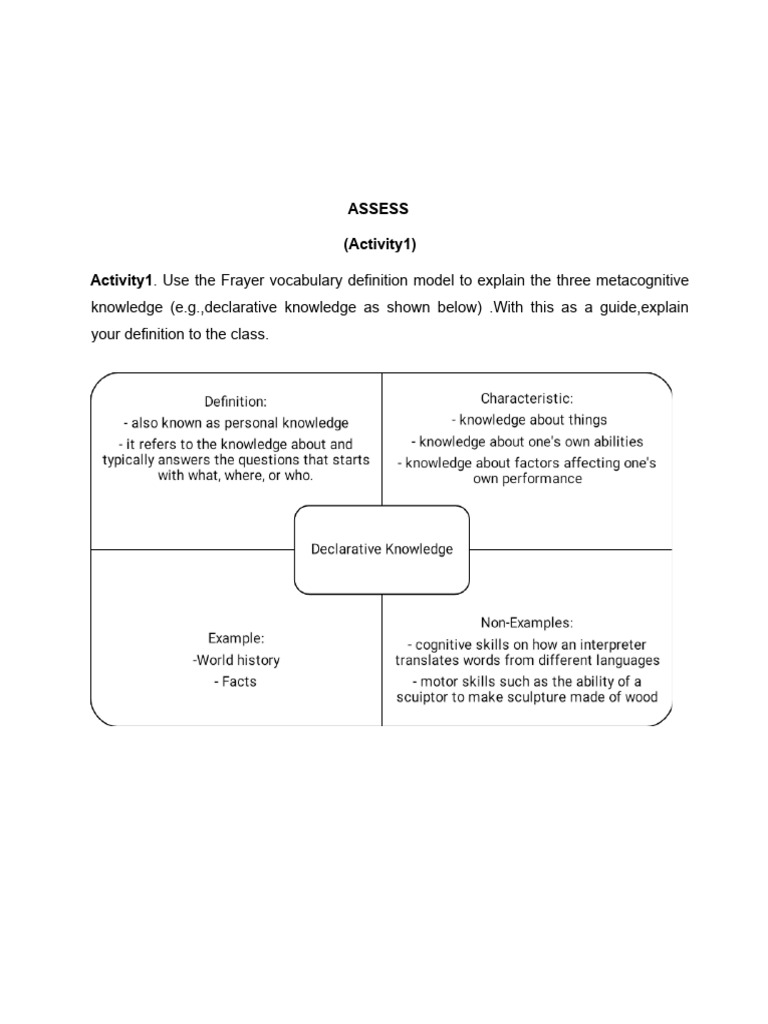 ASSESS

(Activity1)

Activity1. Use the Frayer vocabulary definition model to explain the three metacognitive knowledge (e.g.,declarative knowledge as shown below) .With this as a guide,explain your definition to the class.

Definition:
- also known as personal knowledge
- it refers to the knowledge about and typically answers the questions that starts with what, where, or who.

Characteristic:
- knowledge about things
- knowledge about one's own abilities
- knowledge about factors affecting one's own performance

Declarative Knowledge

Example:
-World history
- Facts

Non-Examples:
- cognitive skills on how an interpreter translates words from different languages
- motor skills such as the ability of a sculptor to make sculpture made of wood